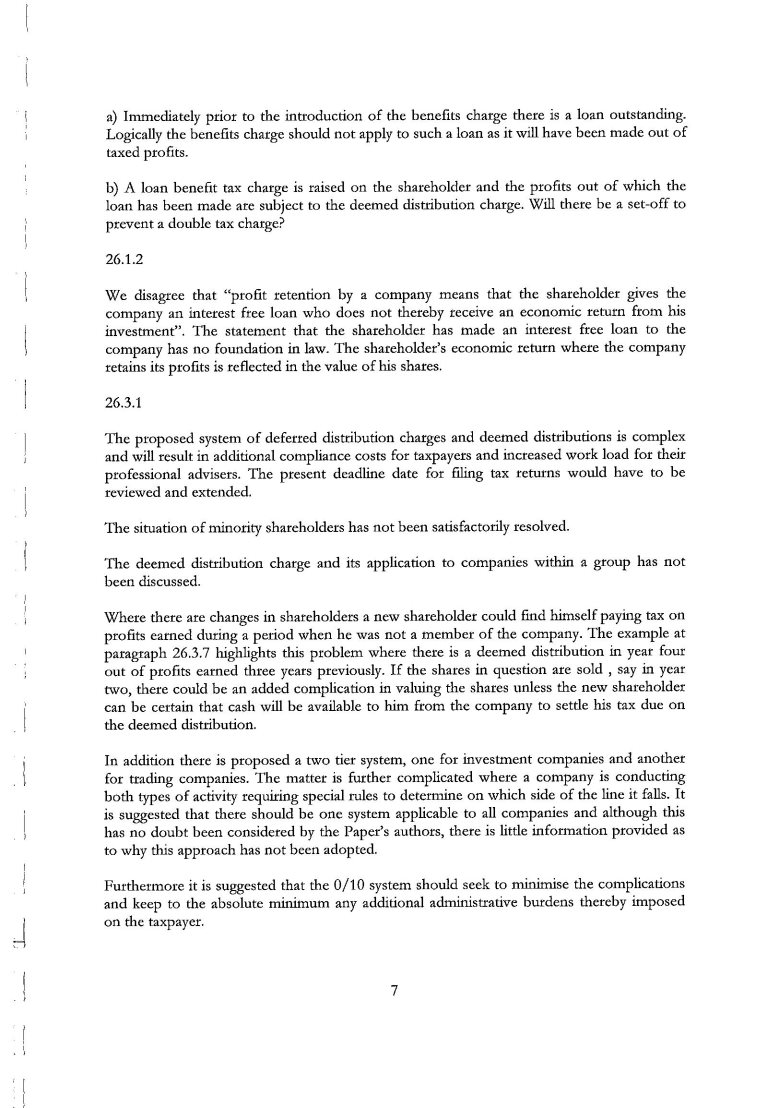 a) Immediately prior to the introduction of the benefits charge there is a loan outstanding. Logically the benefits charge should not apply to such a loan as it will have been made out of taxed profits.

b) A loan benefit tax charge is raised on the shareholder and the profits out of which the loan has been made are subject to the deemed distribution charge. Will there be a set-off to prevent a double tax charge?

26.1.2

We disagree that "profit retention by a company means that the shareholder gives the company an interest free loan who does not thereby receive an economic return from his investment". The statement that the shareholder has made an interest free loan to the company has no foundation in law. The shareholder's economic return where the company retains its profits is reflected in the value of his shares.

26.3.1

The proposed system of deferred distribution charges and deemed distributions is complex and will result in additional compliance costs for taxpayers and increased work load for their professional advisers. The present deadline date for filing tax returns would have to be reviewed and extended.

The situation of minority shareholders has not been satisfactorily resolved.

The deemed distribution charge and its application to companies within a group has not been discussed.

Where there are changes in shareholders a new shareholder could find himself paying tax on profits earned during a period when he was not a member of the company. The example at paragraph 26.3.7 highlights this problem where there is a deemed distribution in year four out of profits earned three years previously. If the shares in question are sold , say in year two, there could be an added complication in valuing the shares unless the new shareholder can be certain that cash will be available to him from the company to settle his tax due on the deemed distribution.

In addition there is proposed a two tier system, one for investment companies and another for trading companies. The matter is further complicated where a company is conducting both types of activity requiring special rules to determine on which side of the line it falls. It is suggested that there should be one system applicable to all companies and although this has no doubt been considered by the Paper's authors, there is little information provided as to why this approach has not been adopted.

Furthermore it is suggested that the 0/10 system should seek to minimise the complications and keep to the absolute minimum any additional administrative burdens thereby imposed on the taxpayer.

7